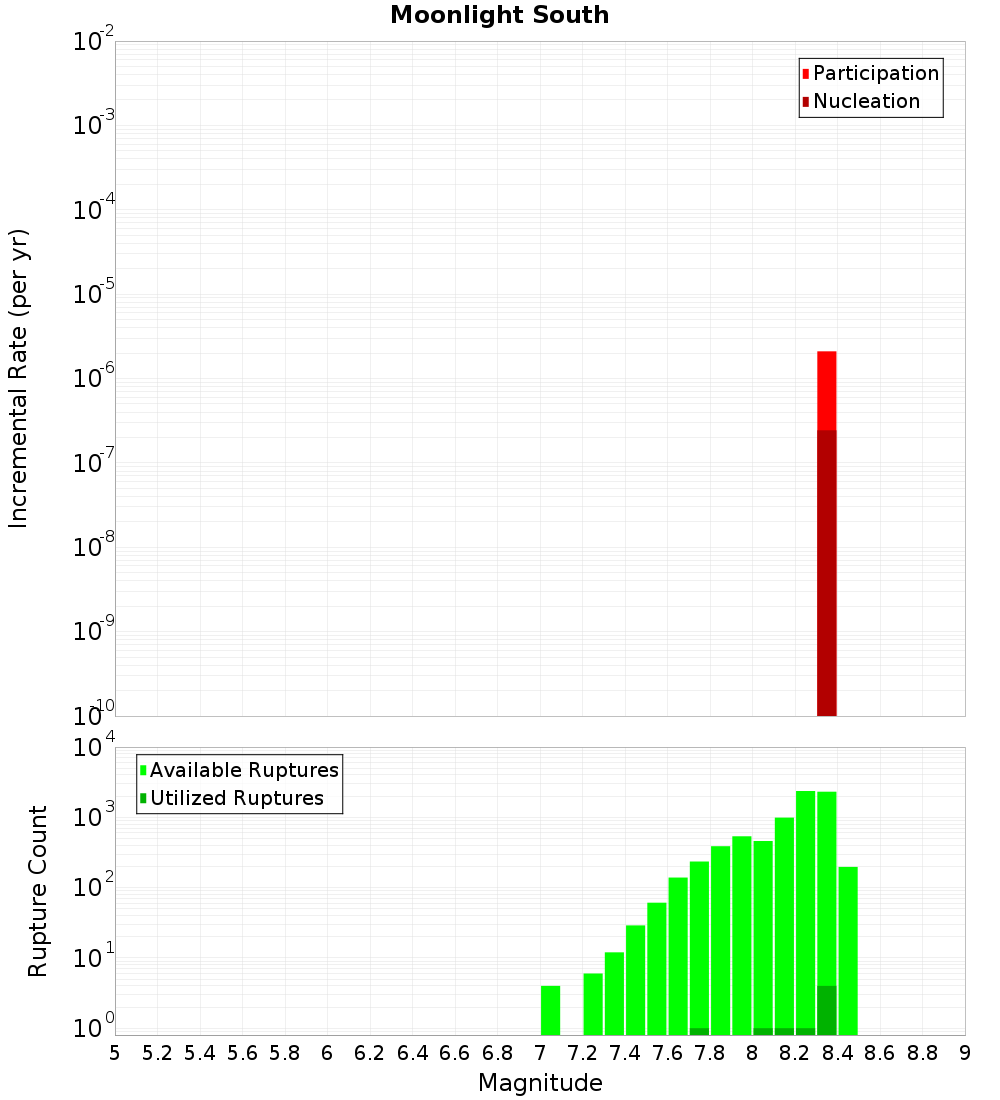 Moonlight South

Participation
Nucleation

Incremental Rate (per yr)

$10^{-2}$
$10^{-3}$
$10^{-4}$
$10^{-5}$
$10^{-6}$
$10^{-7}$
$10^{-8}$
$10^{-9}$
$10^{-10}$

Available Ruptures
Utilized Ruptures

Rupture Count

$10^{4}$
$10^{3}$
$10^{2}$
$10^{1}$
$10^{0}$

5 5.2 5.4 5.6 5.8 6 6.2 6.4 6.6 6.8 7 7.2 7.4 7.6 7.8 8 8.2 8.4 8.6 8.8 9

Magnitude